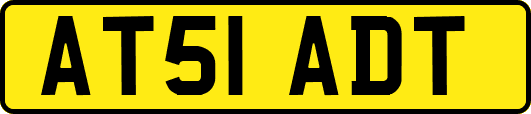 AT51 ADT